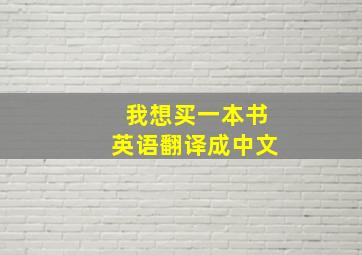 我想买一本书
英语翻译成中文